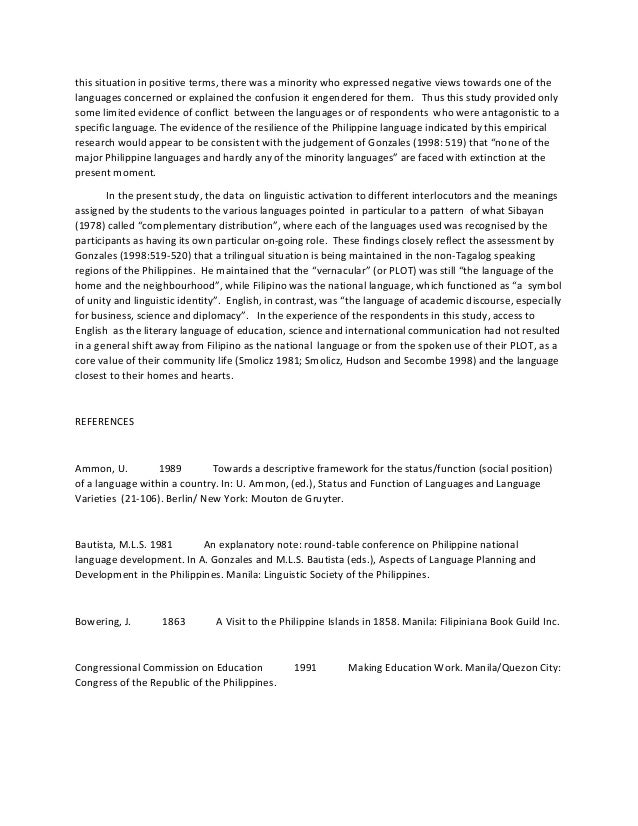 this situation in positive terms, there was a minority who expressed negative views towards one of the languages concerned or explained the confusion it engendered for them. Thus this study provided only some limited evidence of conflict between the languages or of respondents who were antagonistic to a specific language. The evidence of the resilience of the Philippine language indicated by this empirical research would appear to be consistent with the judgement of Gonzales (1998: 519) that "none of the major Philippine languages and hardly any of the minority languages" are faced with extinction at the present moment.

In the present study, the data on linguistic activation to different interlocutors and the meanings assigned by the students to the various languages pointed in particular to a pattern of what Sibayan (1978) called "complementary distribution", where each of the languages used was recognised by the participants as having its own particular on-going role. These findings closely reflect the assessment by Gonzales (1998:519-520) that a trilingual situation is being maintained in the non-Tagalog speaking regions of the Philippines. He maintained that the "vernacular" (or PLOT) was still "the language of the home and the neighbourhood", while Filipino was the national language, which functioned as "a symbol of unity and linguistic identity". English, in contrast, was "the language of academic discourse, especially for business, science and diplomacy". In the experience of the respondents in this study, access to English as the literary language of education, science and international communication had not resulted in a general shift away from Filipino as the national language or from the spoken use of their PLOT, as a core value of their community life (Smolicz 1981; Smolicz, Hudson and Secombe 1998) and the language closest to their homes and hearts.

REFERENCES

Ammon, U. 1989 Towards a descriptive framework for the status/function (social position) of a language within a country. In: U. Ammon, (ed.), Status and Function of Languages and Language Varieties (21-106). Berlin/ New York: Mouton de Gruyter.

Bautista, M.L.S. 1981 An explanatory note: round-table conference on Philippine national language development. In A. Gonzales and M.L.S. Bautista (eds.), Aspects of Language Planning and Development in the Philippines. Manila: Linguistic Society of the Philippines.

Bowering, J. 1863 A Visit to the Philippine Islands in 1858. Manila: Filipiniana Book Guild Inc.

Congressional Commission on Education 1991 Making Education Work. Manila/Quezon City: Congress of the Republic of the Philippines.